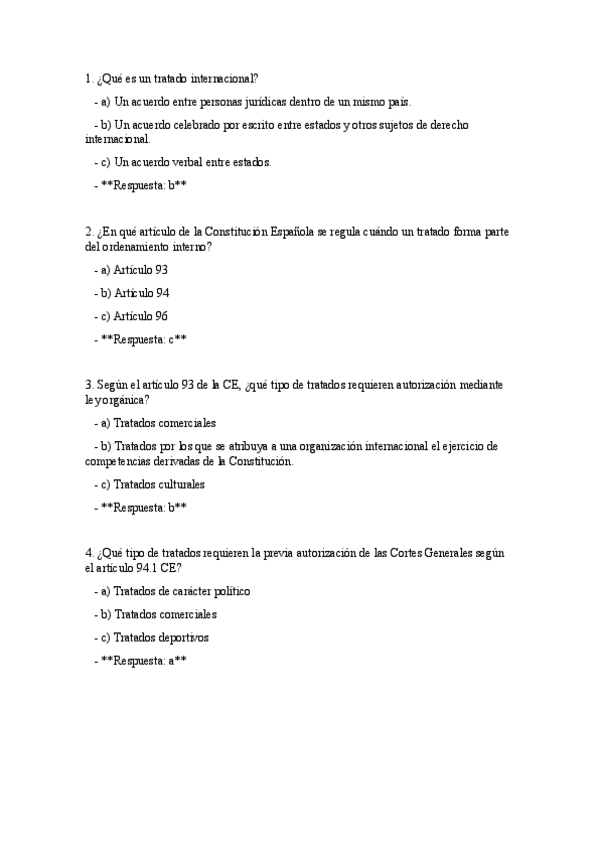 1. ¿Qué es un tratado internacional?

- a) Un acuerdo entre personas jurídicas dentro de un mismo país.

- b) Un acuerdo celebrado por escrito entre estados y otros sujetos de derecho internacional.

- c) Un acuerdo verbal entre estados.

- **Respuesta: b**

2. ¿En qué artículo de la Constitución Española se regula cuándo un tratado forma parte del ordenamiento interno?

- a) Artículo 93

- b) Artículo 94

- c) Artículo 96

- **Respuesta: c**

3. Según el artículo 93 de la CE, ¿qué tipo de tratados requieren autorización mediante ley orgánica?

- a) Tratados comerciales

- b) Tratados por los que se atribuya a una organización internacional el ejercicio de competencias derivadas de la Constitución.

- c) Tratados culturales

- **Respuesta: b**

4. ¿Qué tipo de tratados requieren la previa autorización de las Cortes Generales según el artículo 94.1 CE?

- a) Tratados de carácter político

- b) Tratados comerciales

- c) Tratados deportivos

- **Respuesta: a**